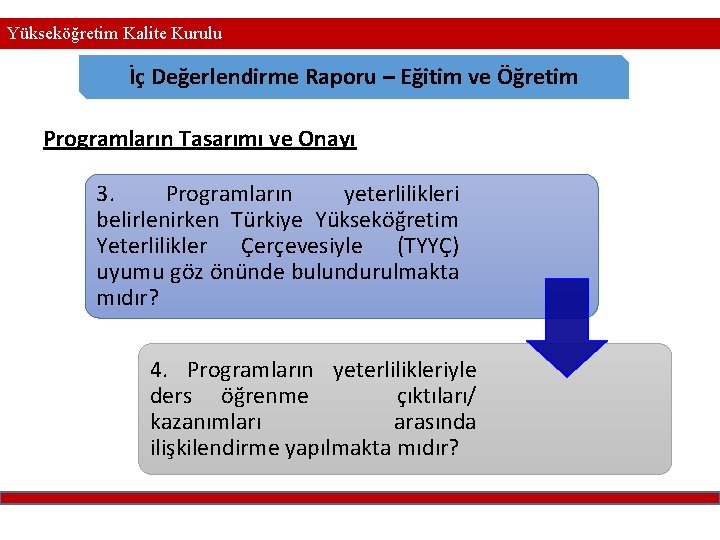 Yükseköğretim Kalite Kurulu

İç Değerlendirme Raporu – Eğitim ve Öğretim

Programların Tasarımı ve Onayı

3. Programların yeterlilikleri belirlenirken Türkiye Yükseköğretim Yeterlilikler Çerçevesiyle (TYYÇ) uyumu göz önünde bulundurulmakta mıdır?

4. Programların yeterlilikleriyle ders öğrenme çıktıları/ kazanımları arasında ilişkilendirme yapılmakta mıdır?